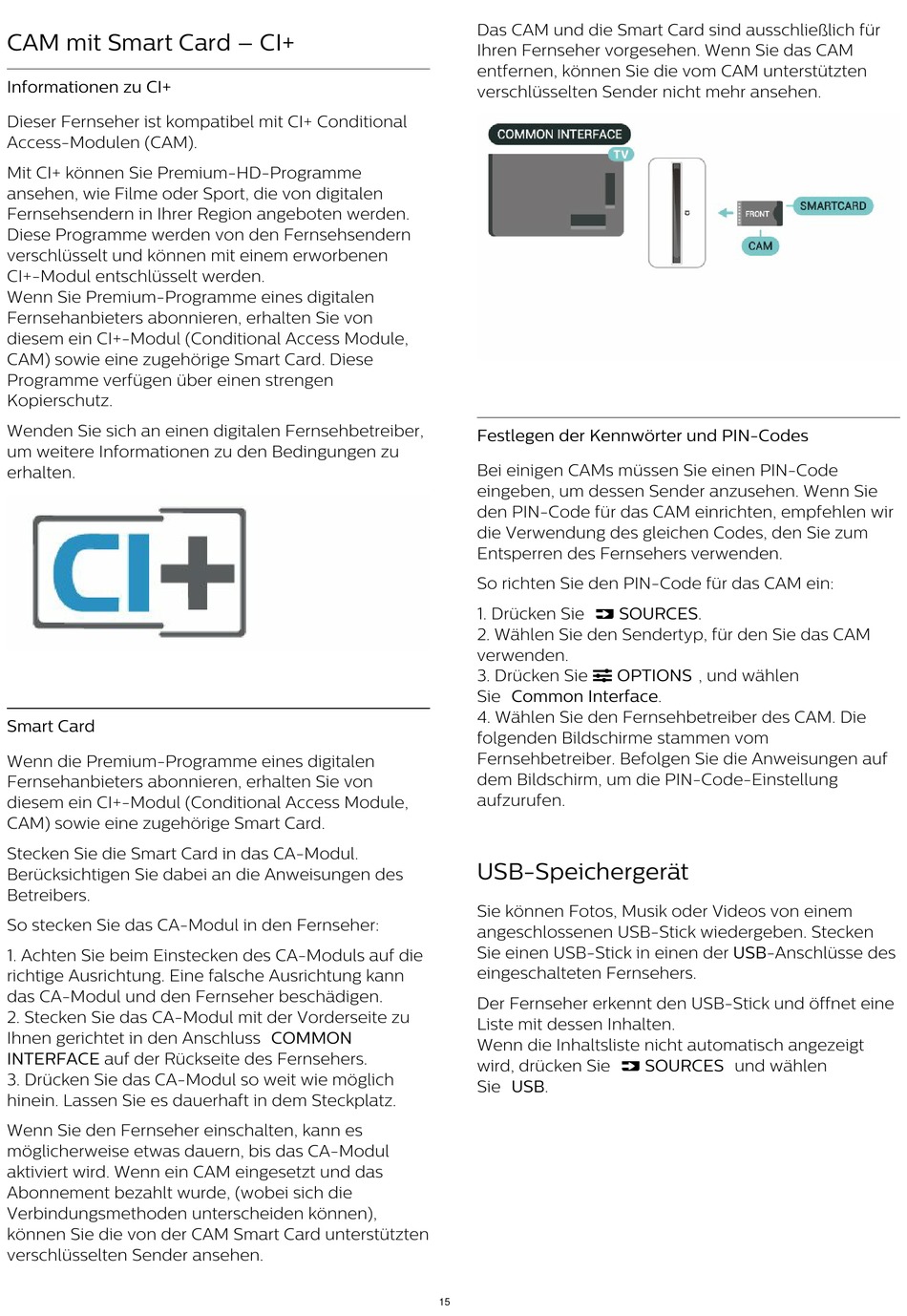 CAM mit Smart Card – CI+

Informationen zu CI+

Dieser Fernseher ist kompatibel mit CI+ Conditional Access-Modulen (CAM).

Mit CI+ können Sie Premium-HD-Programme ansehen, wie Filme oder Sport, die von digitalen Fernsehsendern in Ihrer Region angeboten werden. Diese Programme werden von den Fernsehsendern verschlüsselt und können mit einem erworbenen CI+-Modul entschlüsselt werden.
Wenn Sie Premium-Programme eines digitalen Fernsehanbieters abonnieren, erhalten Sie von diesem ein CI+-Modul (Conditional Access Module, CAM) sowie eine zugehörige Smart Card. Diese Programme verfügen über einen strengen Kopierschutz.

Wenden Sie sich an einen digitalen Fernsehbetreiber, um weitere Informationen zu den Bedingungen zu erhalten.

CI+

Smart Card

Wenn die Premium-Programme eines digitalen Fernsehanbieters abonnieren, erhalten Sie von diesem ein CI+-Modul (Conditional Access Module, CAM) sowie eine zugehörige Smart Card.

Stecken Sie die Smart Card in das CA-Modul. Berücksichtigen Sie dabei an die Anweisungen des Betreibers.

So stecken Sie das CA-Modul in den Fernseher:

1. Achten Sie beim Einstecken des CA-Moduls auf die richtige Ausrichtung. Eine falsche Ausrichtung kann das CA-Modul und den Fernseher beschädigen.
2. Stecken Sie das CA-Modul mit der Vorderseite zu Ihnen gerichtet in den Anschluss COMMON INTERFACE auf der Rückseite des Fernsehers.
3. Drücken Sie das CA-Modul so weit wie möglich hinein. Lassen Sie es dauerhaft in dem Steckplatz.

Wenn Sie den Fernseher einschalten, kann es möglicherweise etwas dauern, bis das CA-Modul aktiviert wird. Wenn ein CAM eingesetzt und das Abonnement bezahlt wurde, (wobei sich die Verbindungsmethoden unterscheiden können), können Sie die von der CAM Smart Card unterstützten verschlüsselten Sender ansehen.

Das CAM und die Smart Card sind ausschließlich für Ihren Fernseher vorgesehen. Wenn Sie das CAM entfernen, können Sie die vom CAM unterstützten verschlüsselten Sender nicht mehr ansehen.

COMMON INTERFACE
TV
FRONT
SMARTCARD
CAM

Festlegen der Kennwörter und PIN-Codes

Bei einigen CAMs müssen Sie einen PIN-Code eingeben, um dessen Sender anzusehen. Wenn Sie den PIN-Code für das CAM einrichten, empfehlen wir die Verwendung des gleichen Codes, den Sie zum Entsperren des Fernsehers verwenden.

So richten Sie den PIN-Code für das CAM ein:

1. Drücken Sie SOURCES.
2. Wählen Sie den Sendertyp, für den Sie das CAM verwenden.
3. Drücken Sie OPTIONS , und wählen Sie Common Interface.
4. Wählen Sie den Fernsehbetreiber des CAM. Die folgenden Bildschirme stammen vom Fernsehbetreiber. Befolgen Sie die Anweisungen auf dem Bildschirm, um die PIN-Code-Einstellung aufzurufen.

USB-Speichergerät

Sie können Fotos, Musik oder Videos von einem angeschlossenen USB-Stick wiedergeben. Stecken Sie einen USB-Stick in einen der USB-Anschlüsse des eingeschalteten Fernsehers.

Der Fernseher erkennt den USB-Stick und öffnet eine Liste mit dessen Inhalten.
Wenn die Inhaltsliste nicht automatisch angezeigt wird, drücken Sie SOURCES und wählen Sie USB.

15